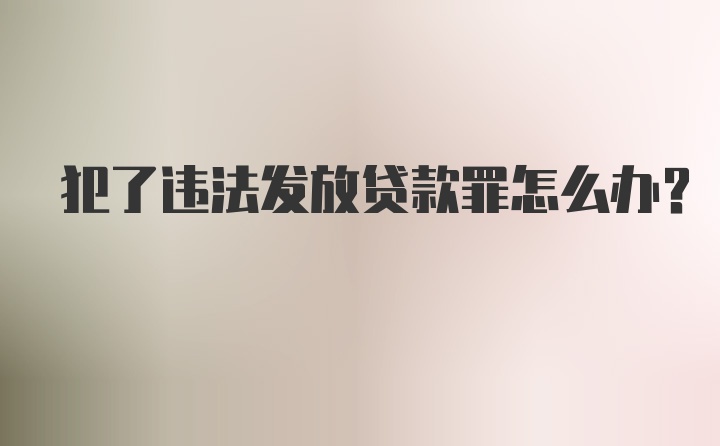 犯了违法发放贷款罪怎么办?